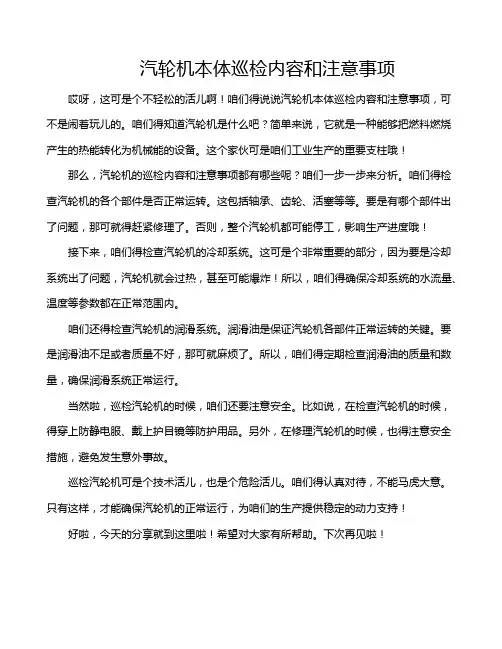 汽轮机本体巡检内容和注意事项

哎呀，这可是个不轻松的活儿啊！咱们得说说汽轮机本体巡检内容和注意事项，可不是闹着玩儿的。咱们得知道汽轮机是什么吧？简单来说，它就是一种能够把燃料燃烧产生的热能转化为机械能的设备。这个家伙可是咱们工业生产的重要支柱哦！

那么，汽轮机的巡检内容和注意事项都有哪些呢？咱们一步一步来分析。咱们得检查汽轮机的各个部件是否正常运转。这包括轴承、齿轮、活塞等等。要是有哪个部件出了问题，那可就得赶紧修理了。否则，整个汽轮机都可能停工，影响生产进度哦！

接下来，咱们得检查汽轮机的冷却系统。这可是个非常重要的部分，因为要是冷却系统出了问题，汽轮机就会过热，甚至可能爆炸！所以，咱们得确保冷却系统的水流量、温度等参数都在正常范围内。

咱们还得检查汽轮机的润滑系统。润滑油是保证汽轮机各部件正常运转的关键。要是润滑油不足或者质量不好，那可就麻烦了。所以，咱们得定期检查润滑油的质量和数量，确保润滑系统正常运行。

当然啦，巡检汽轮机的时候，咱们还要注意安全。比如说，在检查汽轮机的时候，得穿上防静电服、戴上护目镜等防护用品。另外，在修理汽轮机的时候，也得注意安全措施，避免发生意外事故。

巡检汽轮机可是个技术活儿，也是个危险活儿。咱们得认真对待，不能马虎大意。只有这样，才能确保汽轮机的正常运行，为咱们的生产提供稳定的动力支持！

好啦，今天的分享就到这里啦！希望对大家有所帮助。下次再见啦！